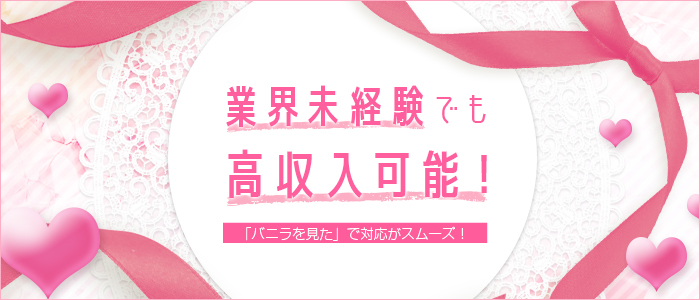 業界未経験でも

高収入可能！

「バニラを見た」で対応がスムーズ！